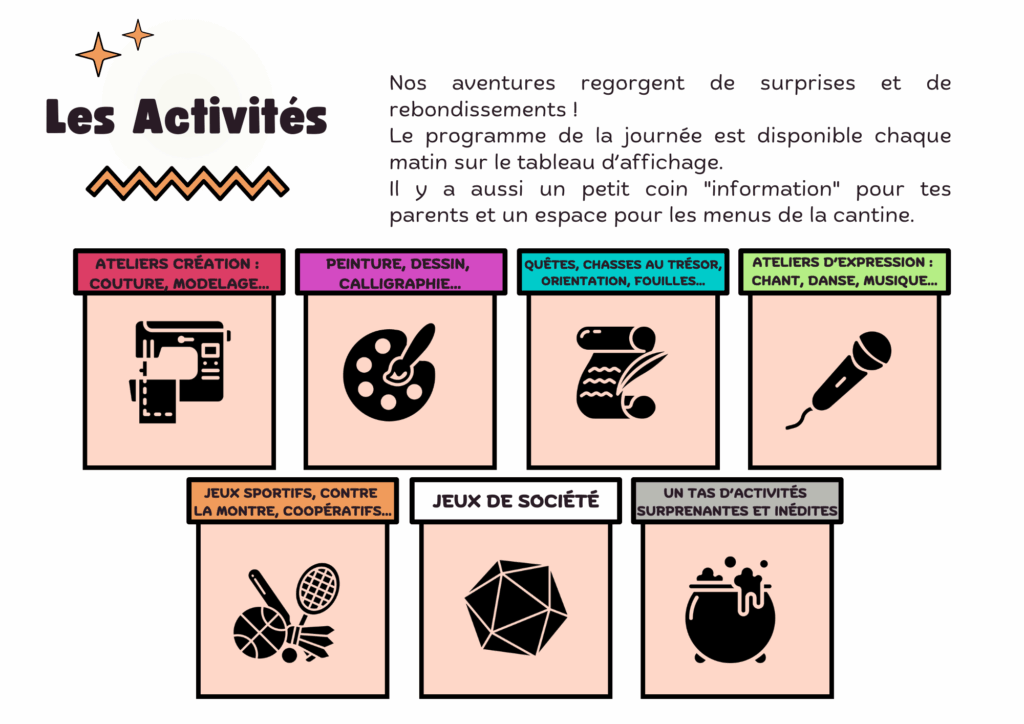 Les Activités

Nos aventures regorgent de surprises et de rebondissements !
Le programme de la journée est disponible chaque matin sur le tableau d'affichage.
Il y a aussi un petit coin "information" pour tes parents et un espace pour les menus de la cantine.

ATELIERS CRÉATION : COUTURE, MODELAGE...

PEINTURE, DESSIN, CALLIGRAPHIE...

QUÊTES, CHASSES AU TRÉSOR, ORIENTATION, FOUILLES...

ATELIERS D'EXPRESSION : CHANT, DANSE, MUSIQUE...

JEUX SPORTIFS, CONTRE LA MONTRE, COOPÉRATIFS...

JEUX DE SOCIÉTÉ

UN TAS D'ACTIVITÉS SURPRENANTES ET INÉDITES